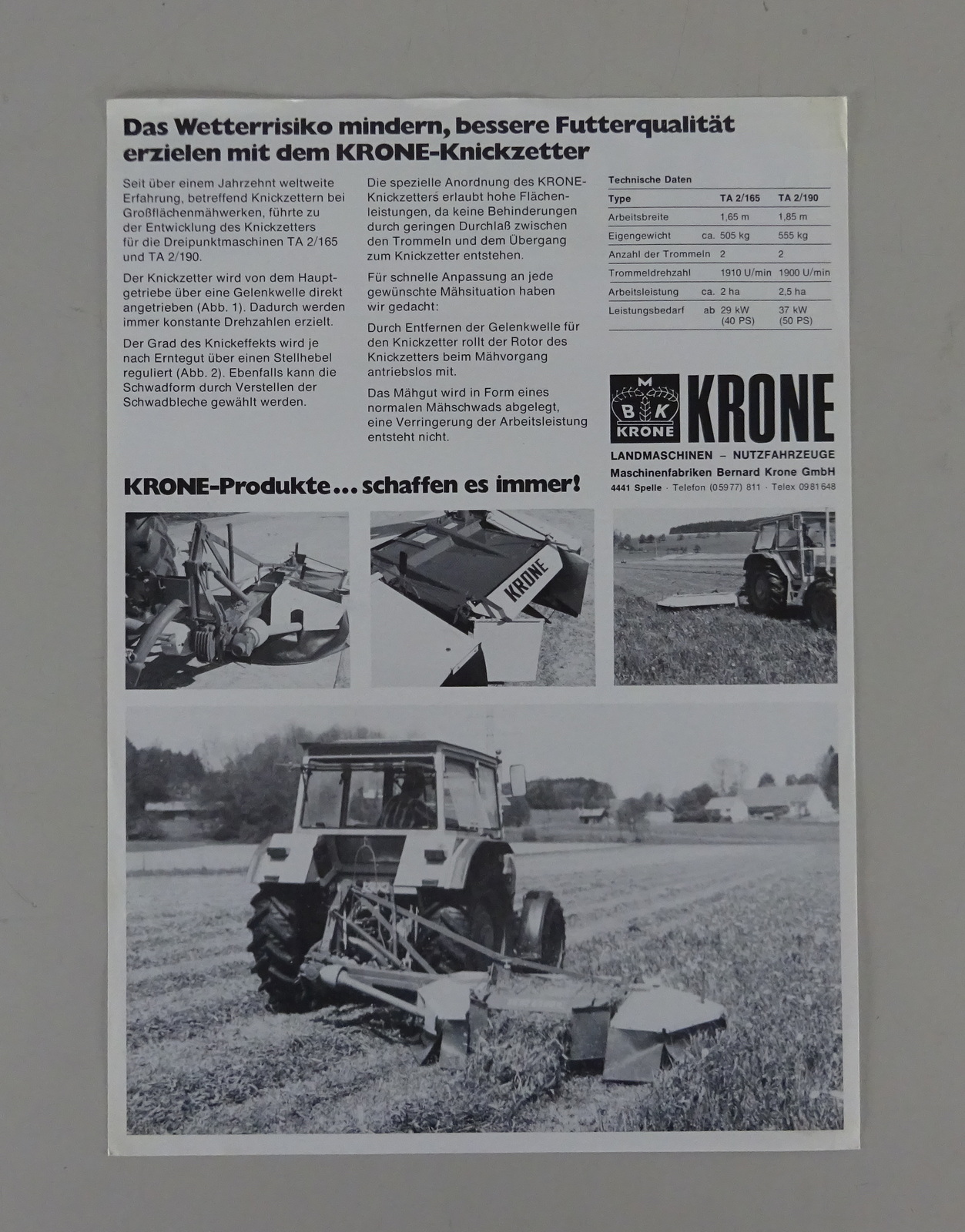 Das Wetterrisiko mindern, bessere Futterqualität erzielen mit dem KRONE-Knickzetter

Seit über einem Jahrzehnt weltweite Erfahrung, betreffend Knickzettern bei Großflächenmähwerken, führte zu der Entwicklung des Knickzetters für die Dreipunktmaschinen TA 2/165 und TA 2/190.

Der Knickzetter wird von dem Hauptgetriebe über eine Gelenkwelle direkt angetrieben (Abb. 1). Dadurch werden immer konstante Drehzahlen erzielt.

Der Grad des Knickeffekts wird je nach Erntegut über einen Stellhebel reguliert (Abb. 2). Ebenfalls kann die Schwadform durch Verstellen der Schwadbleche gewählt werden.

Die spezielle Anordnung des KRONE-Knickzetters erlaubt hohe Flächenleistungen, da keine Behinderungen durch geringen Durchlaß zwischen den Trommeln und dem Übergang zum Knickzetter entstehen.

Für schnelle Anpassung an jede gewünschte Mähsituation haben wir gedacht:

Durch Entfernen der Gelenkwelle für den Knickzetter rollt der Rotor des Knickzetters beim Mähvorgang antriebslos mit.

Das Mähgut wird in Form eines normalen Mähschwads abgelegt, eine Verringerung der Arbeitsleistung entsteht nicht.

Technische Daten

| Type | | TA 2/165 | TA 2/190 |
|---|---|---|---|
| Arbeitsbreite | | 1,65 m | 1,85 m |
| Eigengewicht | ca. | 505 kg | 555 kg |
| Anzahl der Trommeln | | 2 | 2 |
| Trommeldrehzahl | | 1910 U/min | 1900 U/min |
| Arbeitsleistung | ca. | 2 ha | 2,5 ha |
| Leistungsbedarf | ab | 29 kW (40 PS) | 37 kW (50 PS) |

M B K KRONE KRONE
LANDMASCHINEN – NUTZFAHRZEUGE
Maschinenfabriken Bernard Krone GmbH
4441 Spelle · Telefon (05977) 811 · Telex 0981648

KRONE-Produkte... schaffen es immer!

KRONE